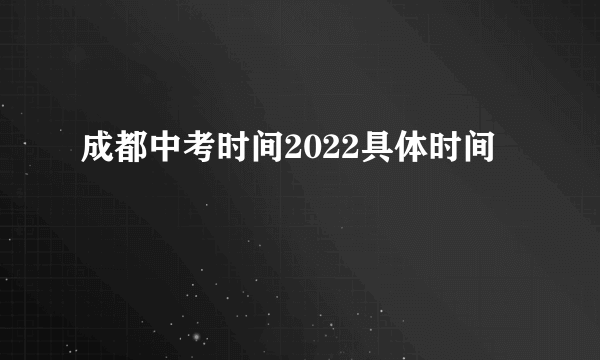 成都中考时间2022具体时间